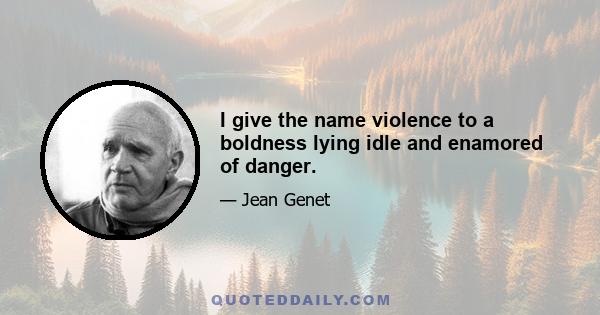 I give the name violence to a boldness lying idle and enamored of danger.

— Jean Genet

QUOTEDDAILY.COM